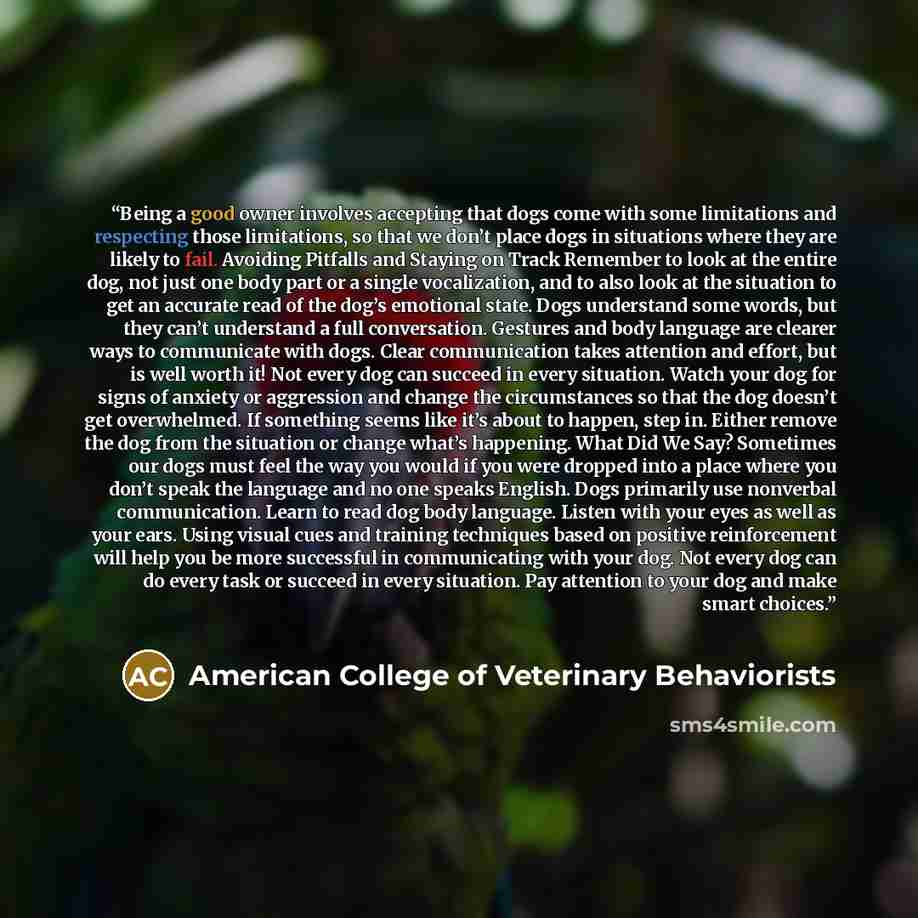 “Being a good owner involves accepting that dogs come with some limitations and respecting those limitations, so that we don’t place dogs in situations where they are likely to fail. Avoiding Pitfalls and Staying on Track Remember to look at the entire dog, not just one body part or a single vocalization, and to also look at the situation to get an accurate read of the dog’s emotional state. Dogs understand some words, but they can’t understand a full conversation. Gestures and body language are clearer ways to communicate with dogs. Clear communication takes attention and effort, but is well worth it! Not every dog can succeed in every situation. Watch your dog for signs of anxiety or aggression and change the circumstances so that the dog doesn’t get overwhelmed. If something seems like it’s about to happen, step in. Either remove the dog from the situation or change what’s happening. What Did We Say? Sometimes our dogs must feel the way you would if you were dropped into a place where you don’t speak the language and no one speaks English. Dogs primarily use nonverbal communication. Learn to read dog body language. Listen with your eyes as well as your ears. Using visual cues and training techniques based on positive reinforcement will help you be more successful in communicating with your dog. Not every dog can do every task or succeed in every situation. Pay attention to your dog and make smart choices.”

AC American College of Veterinary Behaviorists

sms4smile.com